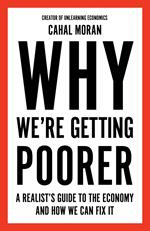 CREATOR OF UNLEARNING ECONOMICS
CAHAL MORAN

WHY
WE'RE GETTING
POORER

A REALIST'S GUIDE TO THE ECONOMY AND HOW WE CAN FIX IT